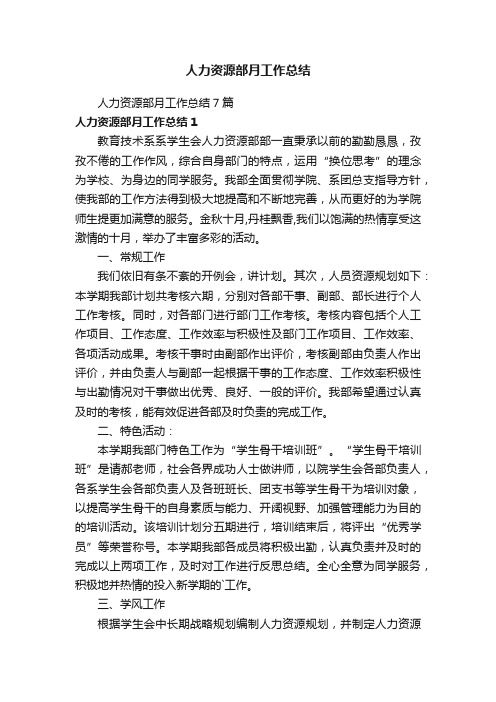 人力资源部月工作总结

人力资源部月工作总结7篇

人力资源部月工作总结1

教育技术系系学生会人力资源部部一直秉承以前的勤勤恳恳，孜孜不倦的工作作风，综合自身部门的特点，运用“换位思考”的理念为学校、为身边的同学服务。我部全面贯彻学院、系团总支指导方针，使我部的工作方法得到极大地提高和不断地完善，从而更好的为学院师生提更加满意的服务。金秋十月,丹桂飘香,我们以饱满的热情享受这激情的十月，举办了丰富多彩的活动。

一、常规工作

我们依旧有条不紊的开例会，讲计划。其次，人员资源规划如下：本学期我部计划共考核六期，分别对各部干事、副部、部长进行个人工作考核。同时，对各部门进行部门工作考核。考核内容包括个人工作项目、工作态度、工作效率与积极性及部门工作项目、工作效率、各项活动成果。考核干事时由副部作出评价，考核副部由负责人作出评价，并由负责人与副部一起根据干事的工作态度、工作效率积极性与出勤情况对干事做出优秀、良好、一般的评价。我部希望通过认真及时的考核，能有效促进各部及时负责的完成工作。

二、特色活动：

本学期我部门特色工作为“学生骨干培训班”。“学生骨干培训班”是请郝老师，社会各界成功人士做讲师，以院学生会各部负责人，各系学生会各部负责人及各班班长、团支书等学生骨干为培训对象，以提高学生骨干的自身素质与能力、开阔视野、加强管理能力为目的的培训活动。该培训计划分五期进行，培训结束后，将评出“优秀学员”等荣誉称号。本学期我部各成员将积极出勤，认真负责并及时的完成以上两项工作，及时对工作进行反思总结。全心全意为同学服务，积极地并热情的投入新学期的`工作。

三、学风工作

根据学生会中长期战略规划编制人力资源规划，并制定人力资源